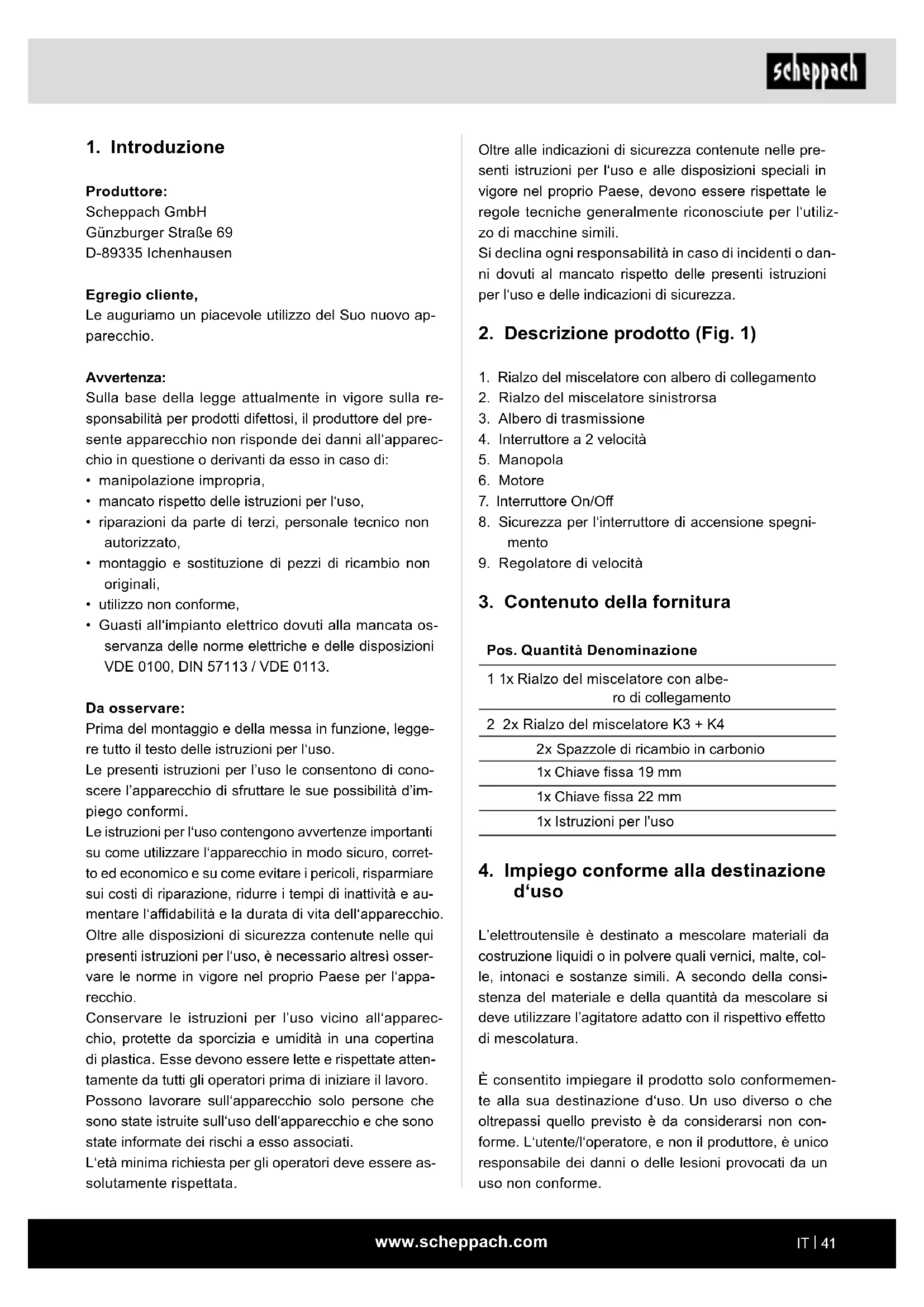 scheppach

1. Introduzione

Produttore:
Scheppach GmbH
Günzburger Straße 69
D-89335 Ichenhausen

Egregio cliente,
Le auguriamo un piacevole utilizzo del Suo nuovo apparecchio.

Avvertenza:
Sulla base della legge attualmente in vigore sulla responsabilità per prodotti difettosi, il produttore del presente apparecchio non risponde dei danni all'apparecchio in questione o derivanti da esso in caso di:
• manipolazione impropria,
• mancato rispetto delle istruzioni per l'uso,
• riparazioni da parte di terzi, personale tecnico non autorizzato,
• montaggio e sostituzione di pezzi di ricambio non originali,
• utilizzo non conforme,
• Guasti all'impianto elettrico dovuti alla mancata osservanza delle norme elettriche e delle disposizioni VDE 0100, DIN 57113 / VDE 0113.

Da osservare:
Prima del montaggio e della messa in funzione, leggere tutto il testo delle istruzioni per l'uso.
Le presenti istruzioni per l'uso le consentono di conoscere l'apparecchio di sfruttare le sue possibilità d'impiego conformi.
Le istruzioni per l'uso contengono avvertenze importanti su come utilizzare l'apparecchio in modo sicuro, corretto ed economico e su come evitare i pericoli, risparmiare sui costi di riparazione, ridurre i tempi di inattività e aumentare l'affidabilità e la durata di vita dell'apparecchio.
Oltre alle disposizioni di sicurezza contenute nelle qui presenti istruzioni per l'uso, è necessario altresì osservare le norme in vigore nel proprio Paese per l'apparecchio.
Conservare le istruzioni per l'uso vicino all'apparecchio, protette da sporcizia e umidità in una copertina di plastica. Esse devono essere lette e rispettate attentamente da tutti gli operatori prima di iniziare il lavoro.
Possono lavorare sull'apparecchio solo persone che sono state istruite sull'uso dell'apparecchio e che sono state informate dei rischi a esso associati.
L'età minima richiesta per gli operatori deve essere assolutamente rispettata.

Oltre alle indicazioni di sicurezza contenute nelle presenti istruzioni per l'uso e alle disposizioni speciali in vigore nel proprio Paese, devono essere rispettate le regole tecniche generalmente riconosciute per l'utilizzo di macchine simili.
Si declina ogni responsabilità in caso di incidenti o danni dovuti al mancato rispetto delle presenti istruzioni per l'uso e delle indicazioni di sicurezza.

2. Descrizione prodotto (Fig. 1)

1. Rialzo del miscelatore con albero di collegamento
2. Rialzo del miscelatore sinistrorsa
3. Albero di trasmissione
4. Interruttore a 2 velocità
5. Manopola
6. Motore
7. Interruttore On/Off
8. Sicurezza per l'interruttore di accensione spegnimento
9. Regolatore di velocità

3. Contenuto della fornitura

| Pos. | Quantità | Denominazione |
|---|---|---|
| 1 | 1x | Rialzo del miscelatore con albero di collegamento |
| 2 | 2x | Rialzo del miscelatore K3 + K4 |
| | 2x | Spazzole di ricambio in carbonio |
| | 1x | Chiave fissa 19 mm |
| | 1x | Chiave fissa 22 mm |
| | 1x | Istruzioni per l'uso |

4. Impiego conforme alla destinazione d'uso

L'elettroutensile è destinato a mescolare materiali da costruzione liquidi o in polvere quali vernici, malte, colle, intonaci e sostanze simili. A secondo della consistenza del materiale e della quantità da mescolare si deve utilizzare l'agitatore adatto con il rispettivo effetto di mescolatura.

È consentito impiegare il prodotto solo conformemente alla sua destinazione d'uso. Un uso diverso o che oltrepassi quello previsto è da considerarsi non conforme. L'utente/l'operatore, e non il produttore, è unico responsabile dei danni o delle lesioni provocati da un uso non conforme.

www.scheppach.com
IT | 41